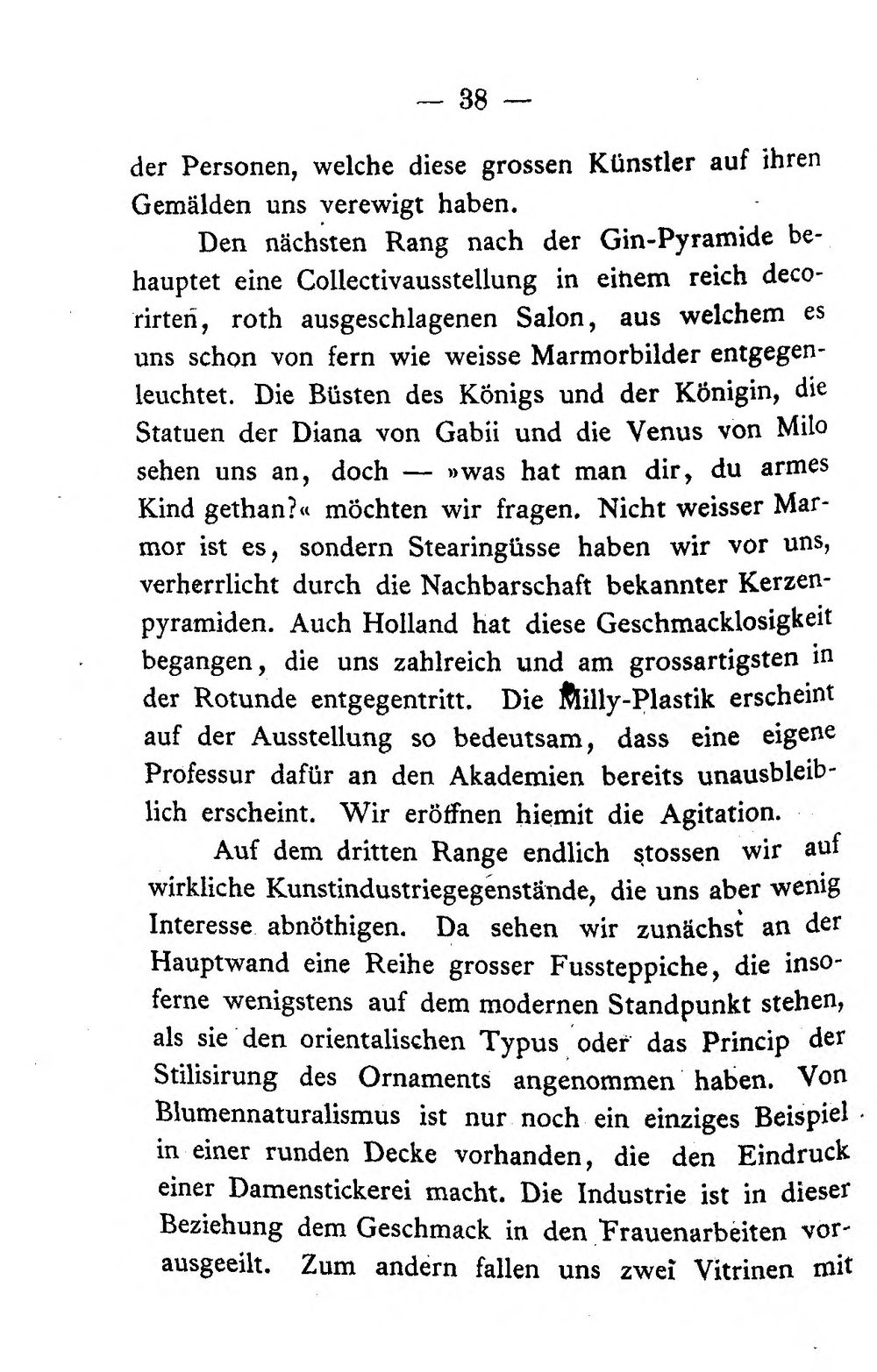 — 38 —

der Personen, welche diese grossen Künstler auf ihren Gemälden uns verewigt haben.

Den nächsten Rang nach der Gin-Pyramide behauptet eine Collectivausstellung in einem reich decorirten, roth ausgeschlagenen Salon, aus welchem es uns schon von fern wie weisse Marmorbilder entgegenleuchtet. Die Büsten des Königs und der Königin, die Statuen der Diana von Gabii und die Venus von Milo sehen uns an, doch — »was hat man dir, du armes Kind gethan?« möchten wir fragen. Nicht weisser Marmor ist es, sondern Stearingüsse haben wir vor uns, verherrlicht durch die Nachbarschaft bekannter Kerzenpyramiden. Auch Holland hat diese Geschmacklosigkeit begangen, die uns zahlreich und am grossartigsten in der Rotunde entgegentritt. Die Milly-Plastik erscheint auf der Ausstellung so bedeutsam, dass eine eigene Professur dafür an den Akademien bereits unausbleiblich erscheint. Wir eröffnen hiemit die Agitation.

Auf dem dritten Range endlich stossen wir auf wirkliche Kunstindustriegegenstände, die uns aber wenig Interesse abnöthigen. Da sehen wir zunächst an der Hauptwand eine Reihe grosser Fussteppiche, die insoferne wenigstens auf dem modernen Standpunkt stehen, als sie den orientalischen Typus oder das Princip der Stilisirung des Ornaments angenommen haben. Von Blumennaturalismus ist nur noch ein einziges Beispiel in einer runden Decke vorhanden, die den Eindruck einer Damenstickerei macht. Die Industrie ist in dieser Beziehung dem Geschmack in den Frauenarbeiten vorausgeeilt. Zum andern fallen uns zwei Vitrinen mit